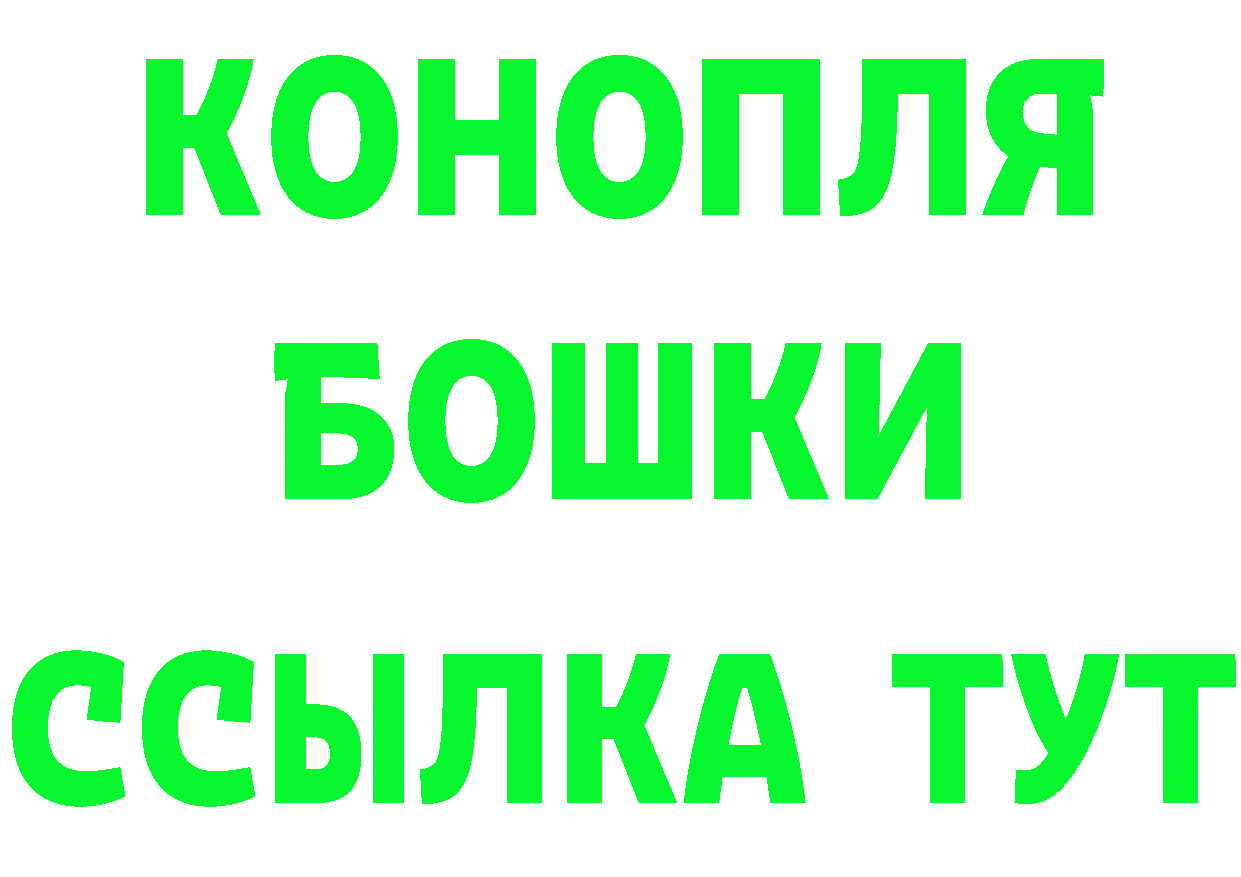 КОНОПЛЯ
БОШКИ
ССЫЛКА ТУТ